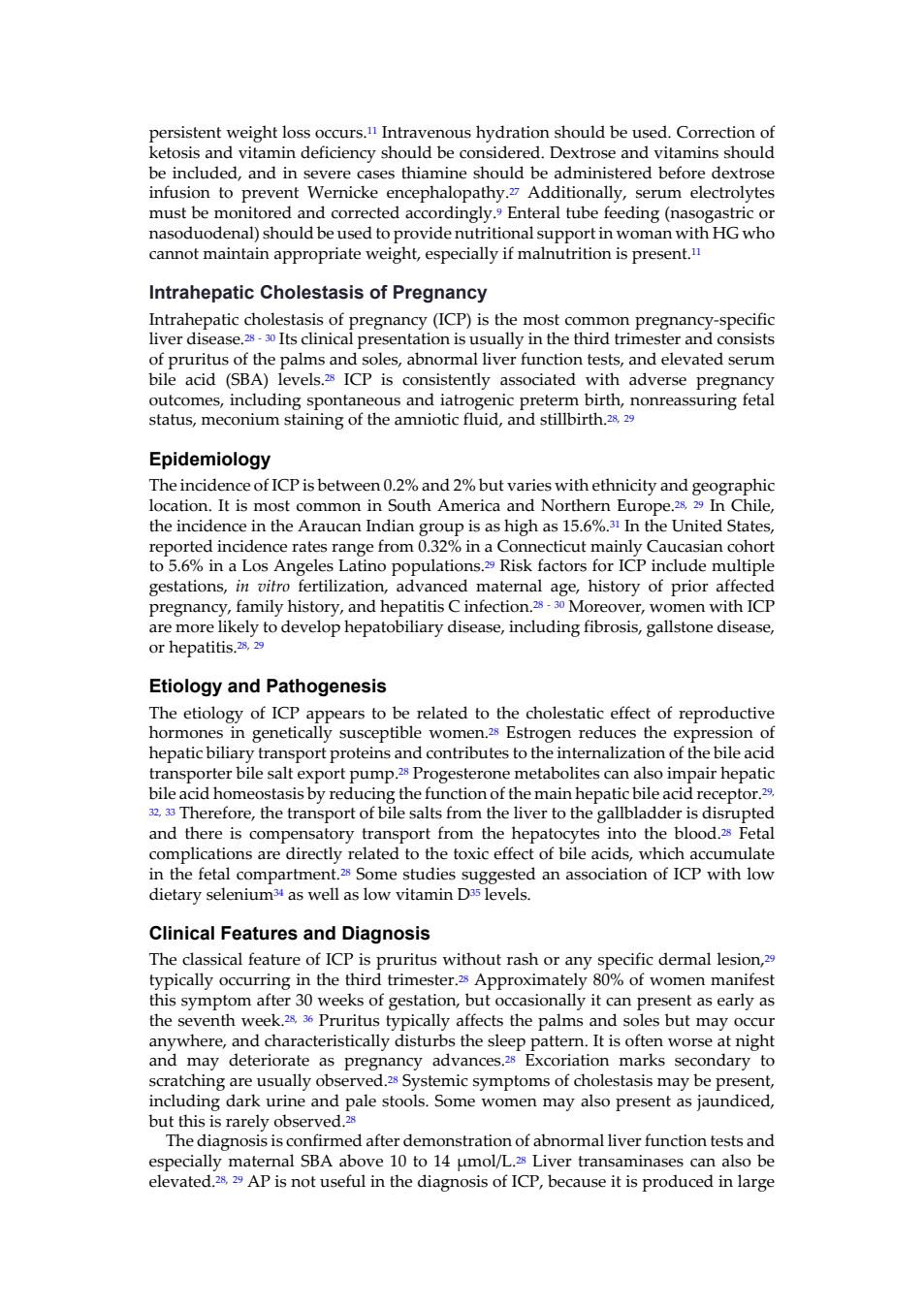 persistent weight loss occurs.$^{11}$ Intravenous hydration should be used. Correction of ketosis and vitamin deficiency should be considered. Dextrose and vitamins should be included, and in severe cases thiamine should be administered before dextrose infusion to prevent Wernicke encephalopathy.$^{27}$ Additionally, serum electrolytes must be monitored and corrected accordingly.$^{9}$ Enteral tube feeding (nasogastric or nasoduodenal) should be used to provide nutritional support in woman with HG who cannot maintain appropriate weight, especially if malnutrition is present.$^{11}$

Intrahepatic Cholestasis of Pregnancy

Intrahepatic cholestasis of pregnancy (ICP) is the most common pregnancy-specific liver disease.$^{28-30}$ Its clinical presentation is usually in the third trimester and consists of pruritus of the palms and soles, abnormal liver function tests, and elevated serum bile acid (SBA) levels.$^{28}$ ICP is consistently associated with adverse pregnancy outcomes, including spontaneous and iatrogenic preterm birth, nonreassuring fetal status, meconium staining of the amniotic fluid, and stillbirth.$^{28, 29}$

Epidemiology

The incidence of ICP is between 0.2% and 2% but varies with ethnicity and geographic location. It is most common in South America and Northern Europe.$^{28, 29}$ In Chile, the incidence in the Araucan Indian group is as high as 15.6%.$^{31}$ In the United States, reported incidence rates range from 0.32% in a Connecticut mainly Caucasian cohort to 5.6% in a Los Angeles Latino populations.$^{29}$ Risk factors for ICP include multiple gestations, in vitro fertilization, advanced maternal age, history of prior affected pregnancy, family history, and hepatitis C infection.$^{28-30}$ Moreover, women with ICP are more likely to develop hepatobiliary disease, including fibrosis, gallstone disease, or hepatitis.$^{28, 29}$

Etiology and Pathogenesis

The etiology of ICP appears to be related to the cholestatic effect of reproductive hormones in genetically susceptible women.$^{28}$ Estrogen reduces the expression of hepatic biliary transport proteins and contributes to the internalization of the bile acid transporter bile salt export pump.$^{28}$ Progesterone metabolites can also impair hepatic bile acid homeostasis by reducing the function of the main hepatic bile acid receptor.$^{29, 32, 33}$ Therefore, the transport of bile salts from the liver to the gallbladder is disrupted and there is compensatory transport from the hepatocytes into the blood.$^{28}$ Fetal complications are directly related to the toxic effect of bile acids, which accumulate in the fetal compartment.$^{28}$ Some studies suggested an association of ICP with low dietary selenium$^{34}$ as well as low vitamin D$^{35}$ levels.

Clinical Features and Diagnosis

The classical feature of ICP is pruritus without rash or any specific dermal lesion,$^{29}$ typically occurring in the third trimester.$^{28}$ Approximately 80% of women manifest this symptom after 30 weeks of gestation, but occasionally it can present as early as the seventh week.$^{28, 36}$ Pruritus typically affects the palms and soles but may occur anywhere, and characteristically disturbs the sleep pattern. It is often worse at night and may deteriorate as pregnancy advances.$^{28}$ Excoriation marks secondary to scratching are usually observed.$^{28}$ Systemic symptoms of cholestasis may be present, including dark urine and pale stools. Some women may also present as jaundiced, but this is rarely observed.$^{28}$

The diagnosis is confirmed after demonstration of abnormal liver function tests and especially maternal SBA above 10 to 14 μmol/L.$^{28}$ Liver transaminases can also be elevated.$^{28, 29}$ AP is not useful in the diagnosis of ICP, because it is produced in large